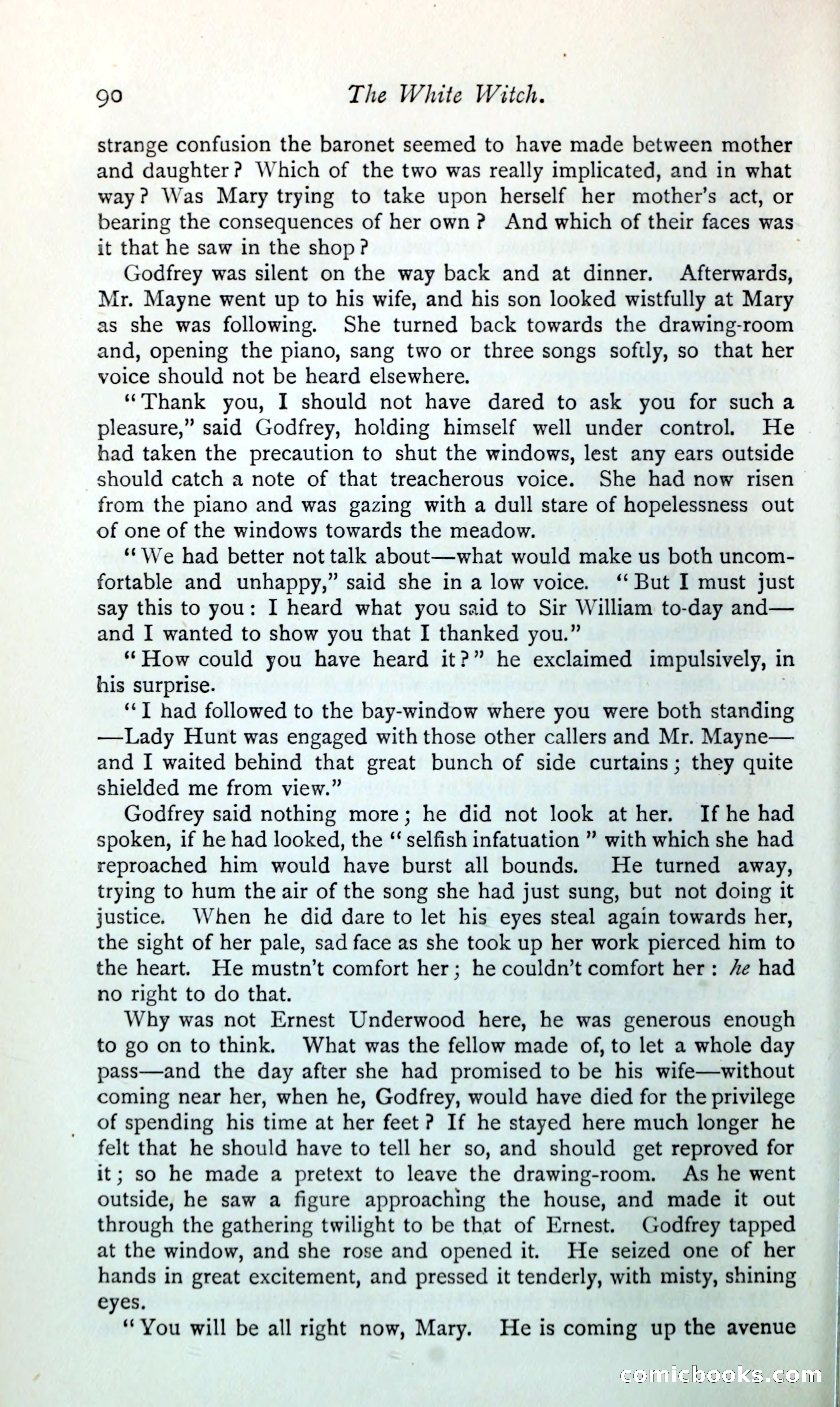 90 The White Witch.

strange confusion the baronet seemed to have made between mother and daughter? Which of the two was really implicated, and in what way? Was Mary trying to take upon herself her mother's act, or bearing the consequences of her own? And which of their faces was it that he saw in the shop?

Godfrey was silent on the way back and at dinner. Afterwards, Mr. Mayne went up to his wife, and his son looked wistfully at Mary as she was following. She turned back towards the drawing-room and, opening the piano, sang two or three songs softly, so that her voice should not be heard elsewhere.

"Thank you, I should not have dared to ask you for such a pleasure," said Godfrey, holding himself well under control. He had taken the precaution to shut the windows, lest any ears outside should catch a note of that treacherous voice. She had now risen from the piano and was gazing with a dull stare of hopelessness out of one of the windows towards the meadow.

"We had better not talk about—what would make us both uncomfortable and unhappy," said she in a low voice. "But I must just say this to you: I heard what you said to Sir William to-day and—and I wanted to show you that I thanked you."

"How could you have heard it?" he exclaimed impulsively, in his surprise.

"I had followed to the bay-window where you were both standing—Lady Hunt was engaged with those other callers and Mr. Mayne—and I waited behind that great bunch of side curtains; they quite shielded me from view."

Godfrey said nothing more; he did not look at her. If he had spoken, if he had looked, the "selfish infatuation" with which she had reproached him would have burst all bounds. He turned away, trying to hum the air of the song she had just sung, but not doing it justice. When he did dare to let his eyes steal again towards her, the sight of her pale, sad face as she took up her work pierced him to the heart. He mustn't comfort her; he couldn't comfort her: he had no right to do that.

Why was not Ernest Underwood here, he was generous enough to go on to think. What was the fellow made of, to let a whole day pass—and the day after she had promised to be his wife—without coming near her, when he, Godfrey, would have died for the privilege of spending his time at her feet? If he stayed here much longer he felt that he should have to tell her so, and should get reproved for it; so he made a pretext to leave the drawing-room. As he went outside, he saw a figure approaching the house, and made it out through the gathering twilight to be that of Ernest. Godfrey tapped at the window, and she rose and opened it. He seized one of her hands in great excitement, and pressed it tenderly, with misty, shining eyes.

"You will be all right now, Mary. He is coming up the avenue

comicbooks.com